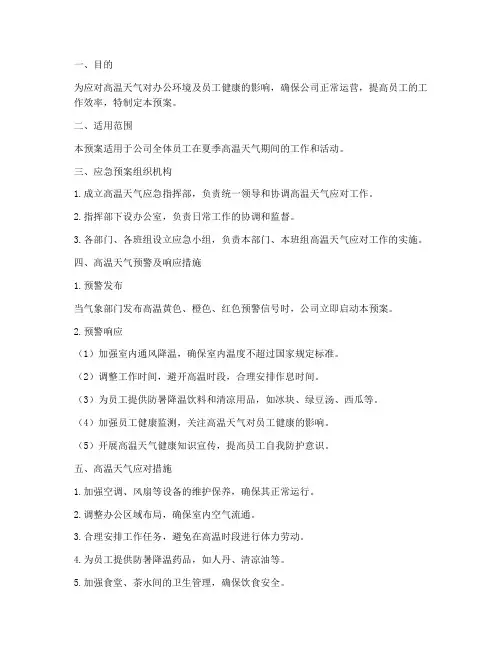 一、目的

为应对高温天气对办公环境及员工健康的影响，确保公司正常运营，提高员工的工作效率，特制定本预案。

二、适用范围

本预案适用于公司全体员工在夏季高温天气期间的工作和活动。

三、应急预案组织机构

1. 成立高温天气应急指挥部，负责统一领导和协调高温天气应对工作。

2. 指挥部下设办公室，负责日常工作的协调和监督。

3. 各部门、各班组设立应急小组，负责本部门、本班组高温天气应对工作的实施。

四、高温天气预警及响应措施

1. 预警发布

当气象部门发布高温黄色、橙色、红色预警信号时，公司立即启动本预案。

2. 预警响应

（1）加强室内通风降温，确保室内温度不超过国家规定标准。

（2）调整工作时间，避开高温时段，合理安排作息时间。

（3）为员工提供防暑降温饮料和清凉用品，如冰块、绿豆汤、西瓜等。

（4）加强员工健康监测，关注高温天气对员工健康的影响。

（5）开展高温天气健康知识宣传，提高员工自我防护意识。

五、高温天气应对措施

1. 加强空调、风扇等设备的维护保养，确保其正常运行。

2. 调整办公区域布局，确保室内空气流通。

3. 合理安排工作任务，避免在高温时段进行体力劳动。

4. 为员工提供防暑降温药品，如人丹、清凉油等。

5. 加强食堂、茶水间的卫生管理，确保饮食安全。